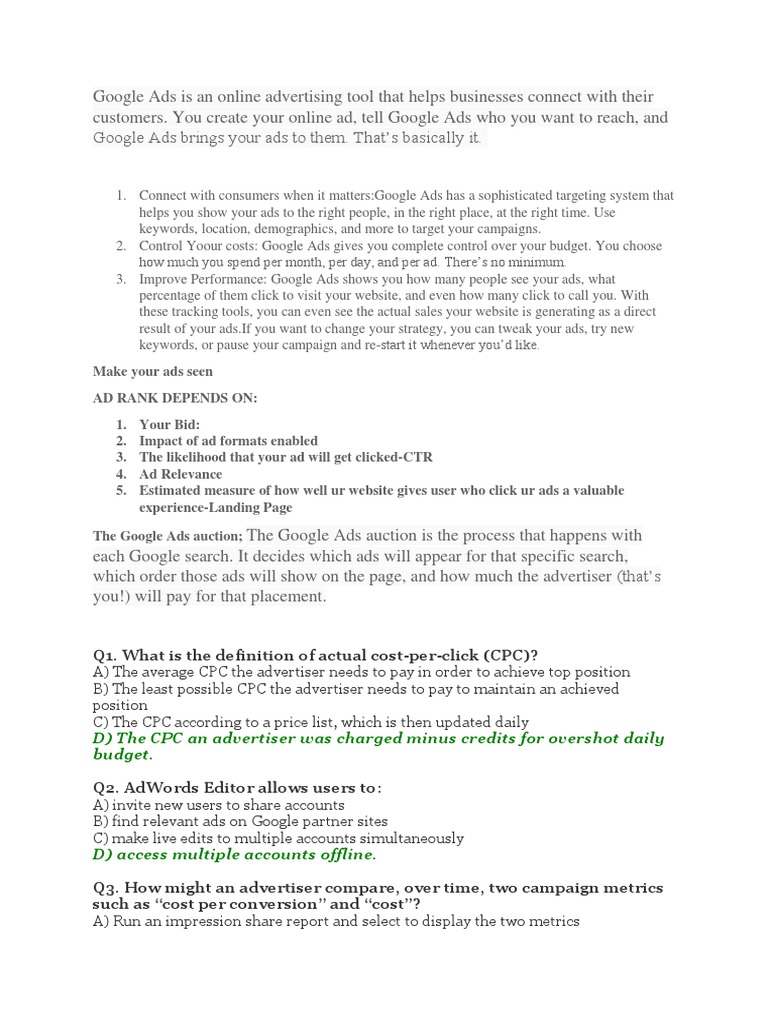 Google Ads is an online advertising tool that helps businesses connect with their customers. You create your online ad, tell Google Ads who you want to reach, and Google Ads brings your ads to them. That's basically it.

1. Connect with consumers when it matters:Google Ads has a sophisticated targeting system that helps you show your ads to the right people, in the right place, at the right time. Use keywords, location, demographics, and more to target your campaigns.
2. Control Yoour costs: Google Ads gives you complete control over your budget. You choose how much you spend per month, per day, and per ad. There's no minimum.
3. Improve Performance: Google Ads shows you how many people see your ads, what percentage of them click to visit your website, and even how many click to call you. With these tracking tools, you can even see the actual sales your website is generating as a direct result of your ads.If you want to change your strategy, you can tweak your ads, try new keywords, or pause your campaign and re-start it whenever you'd like.

Make your ads seen

AD RANK DEPENDS ON:

1. Your Bid:
2. Impact of ad formats enabled
3. The likelihood that your ad will get clicked-CTR
4. Ad Relevance
5. Estimated measure of how well ur website gives user who click ur ads a valuable experience-Landing Page

The Google Ads auction; The Google Ads auction is the process that happens with each Google search. It decides which ads will appear for that specific search, which order those ads will show on the page, and how much the advertiser (that's you!) will pay for that placement.

Q1. What is the definition of actual cost-per-click (CPC)?
A) The average CPC the advertiser needs to pay in order to achieve top position
B) The least possible CPC the advertiser needs to pay to maintain an achieved position
C) The CPC according to a price list, which is then updated daily
D) The CPC an advertiser was charged minus credits for overshot daily budget.

Q2. AdWords Editor allows users to:
A) invite new users to share accounts
B) find relevant ads on Google partner sites
C) make live edits to multiple accounts simultaneously
D) access multiple accounts offline.

Q3. How might an advertiser compare, over time, two campaign metrics such as "cost per conversion" and "cost"?
A) Run an impression share report and select to display the two metrics